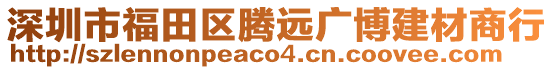 深圳市福田区腾远广博建材商行
http://szlennonpeaco4.cn.coovee.com